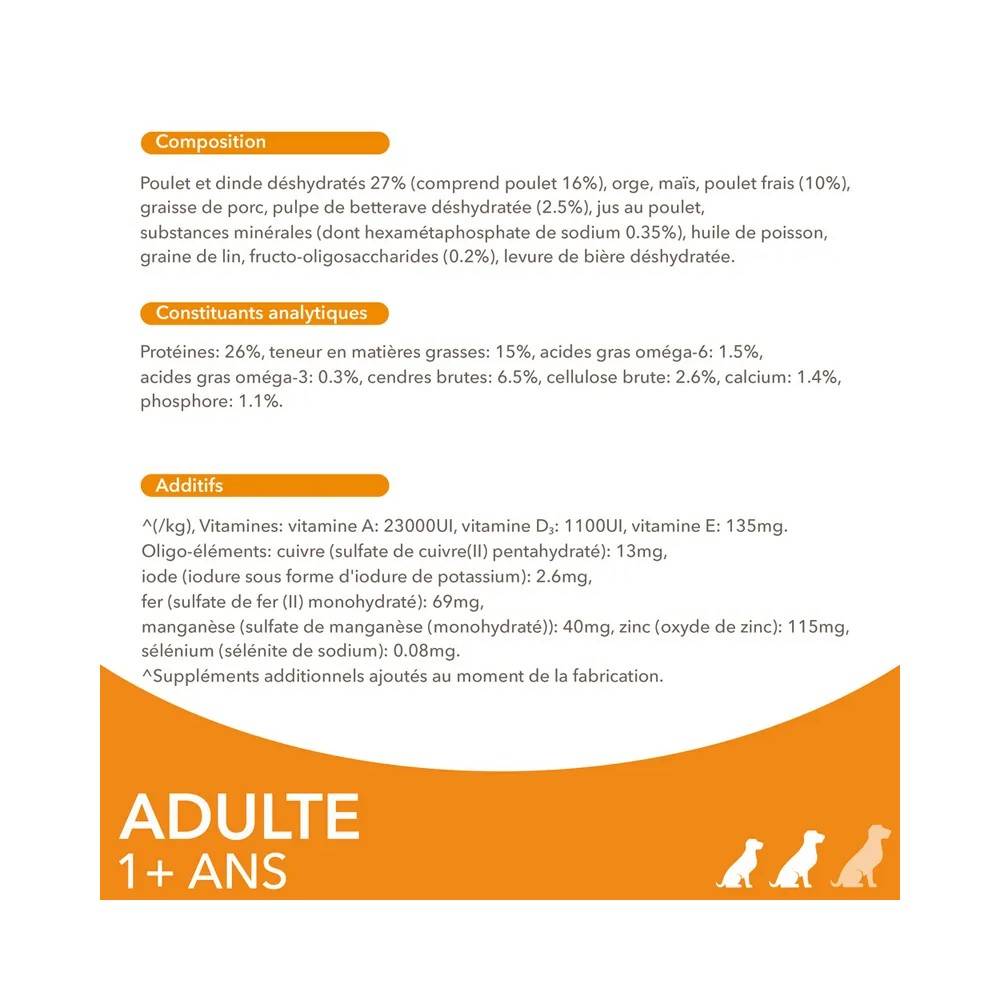 Composition

Poulet et dinde déshydratés 27% (comprend poulet 16%), orge, maïs, poulet frais (10%), graisse de porc, pulpe de betterave déshydratée (2.5%), jus au poulet, substances minérales (dont hexamétaphosphate de sodium 0.35%), huile de poisson, graine de lin, fructo-oligosaccharides (0.2%), levure de bière déshydratée.

Constituants analytiques

Protéines: 26%, teneur en matières grasses: 15%, acides gras oméga-6: 1.5%, acides gras oméga-3: 0.3%, cendres brutes: 6.5%, cellulose brute: 2.6%, calcium: 1.4%, phosphore: 1.1%.

Additifs

^(/kg), Vitamines: vitamine A: 23000UI, vitamine $D_3$: 1100UI, vitamine E: 135mg.
Oligo-éléments: cuivre (sulfate de cuivre(II) pentahydraté): 13mg,
iode (iodure sous forme d'iodure de potassium): 2.6mg,
fer (sulfate de fer (II) monohydraté): 69mg,
manganèse (sulfate de manganèse (monohydraté)): 40mg, zinc (oxyde de zinc): 115mg,
sélénium (sélénite de sodium): 0.08mg.
^Suppléments additionnels ajoutés au moment de la fabrication.

ADULTE
1+ ANS